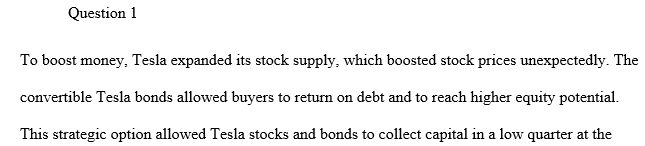 Question 1

To boost money, Tesla expanded its stock supply, which boosted stock prices unexpectedly. The convertible Tesla bonds allowed buyers to return on debt and to reach higher equity potential. This strategic option allowed Tesla stocks and bonds to collect capital in a low quarter at the